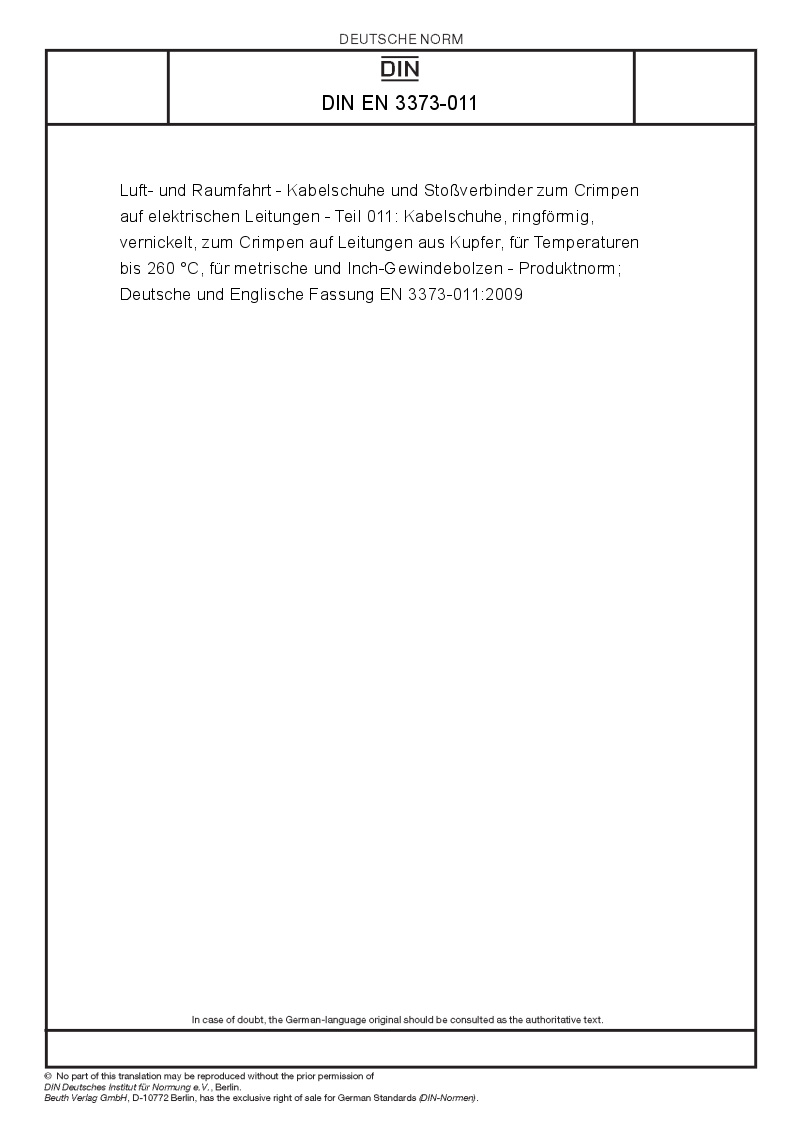 DEUTSCHE NORM

DIN

DIN EN 3373-011

Luft- und Raumfahrt - Kabelschuhe und Stoßverbinder zum Crimpen auf elektrischen Leitungen - Teil 011: Kabelschuhe, ringförmig, vernickelt, zum Crimpen auf Leitungen aus Kupfer, für Temperaturen bis 260 °C, für metrische und Inch-Gewindebolzen - Produktnorm; Deutsche und Englische Fassung EN 3373-011:2009

In case of doubt, the German-language original should be consulted as the authoritative text.

© No part of this translation may be reproduced without the prior permission of DIN Deutsches Institut für Normung e.V., Berlin.
Beuth Verlag GmbH, D-10772 Berlin, has the exclusive right of sale for German Standards (DIN-Normen).